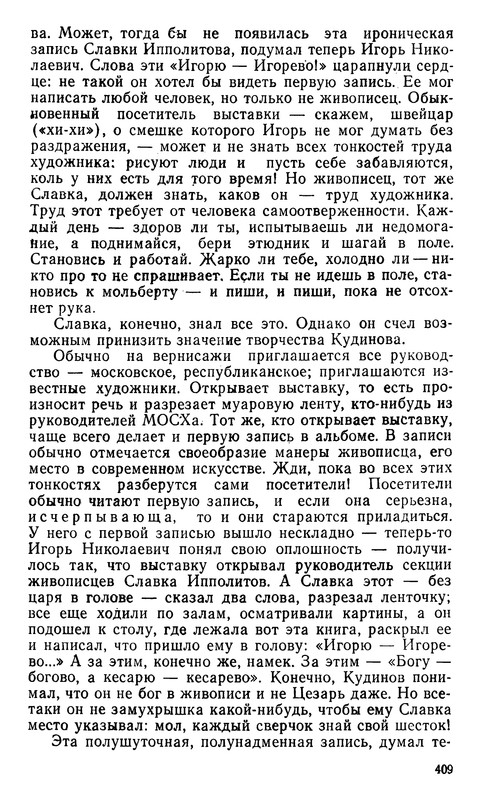 ва. Может, тогда бы не появилась эта ироническая запись Славки Ипполитова, подумал теперь Игорь Николаевич. Слова эти «Игорю — Игорево!» царапнули сердце: не такой он хотел бы видеть первую запись. Ее мог написать любой человек, но только не живописец. Обыкновенный посетитель выставки — скажем, швейцар («хи-хи»), о смешке которого Игорь не мог думать без раздражения, — может и не знать всех тонкостей труда художника: рисуют люди и пусть себе забавляются, коль у них есть для того время! Но живописец, тот же Славка, должен знать, каков он — труд художника. Труд этот требует от человека самоотверженности. Каждый день — здоров ли ты, испытываешь ли недомогание, а поднимайся, бери этюдник и шагай в поле. Становись и работай. Жарко ли тебе, холодно ли — никто про то не спрашивает. Если ты не идешь в поле, становись к мольберту — и пиши, и пиши, пока не отсохнет рука.

Славка, конечно, знал все это. Однако он счел возможным принизить значение творчества Кудинова.

Обычно на вернисажи приглашается все руководство — московское, республиканское; приглашаются известные художники. Открывает выставку, то есть произносит речь и разрезает муаровую ленту, кто-нибудь из руководителей МОСХа. Тот же, кто открывает выставку, чаще всего делает и первую запись в альбоме. В записи обычно отмечается своеобразие манеры живописца, его место в современном искусстве. Жди, пока во всех этих тонкостях разберутся сами посетители! Посетители обычно читают первую запись, и если она серьезна, исчерпывающа, то и они стараются приладиться. У него с первой записью вышло нескладно — теперь-то Игорь Николаевич понял свою оплошность — получилось так, что выставку открывал руководитель секции живописцев Славка Ипполитов. А Славка этот — без царя в голове — сказал два слова, разрезал ленточку; все еще ходили по залам, осматривали картины, а он подошел к столу, где лежала вот эта книга, раскрыл ее и написал, что пришло ему в голову: «Игорю — Игорево...» А за этим, конечно же, намек. За этим — «Богу — богово, а кесарю — кесарево». Конечно, Кудинов понимал, что он не бог в живописи и не Цезарь даже. Но все-таки он не замухрышка какой-нибудь, чтобы ему Славка место указывал: мол, каждый сверчок знай свой шесток!

Эта полушуточная, полунадменная запись, думал те-

409